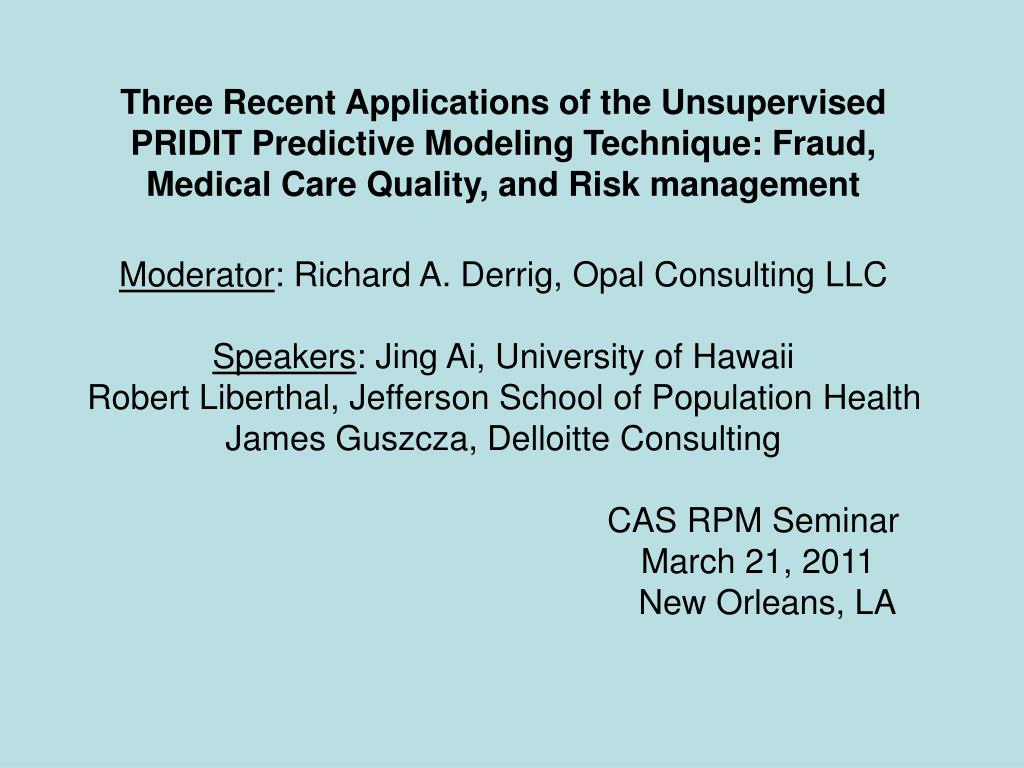 Three Recent Applications of the Unsupervised PRIDIT Predictive Modeling Technique: Fraud, Medical Care Quality, and Risk management

Moderator: Richard A. Derrig, Opal Consulting LLC

Speakers: Jing Ai, University of Hawaii
Robert Liberthal, Jefferson School of Population Health
James Guszcza, Delloitte Consulting

CAS RPM Seminar
March 21, 2011
New Orleans, LA